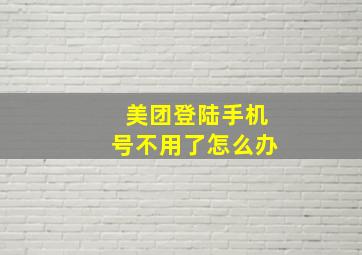 美团登陆手机号不用了怎么办